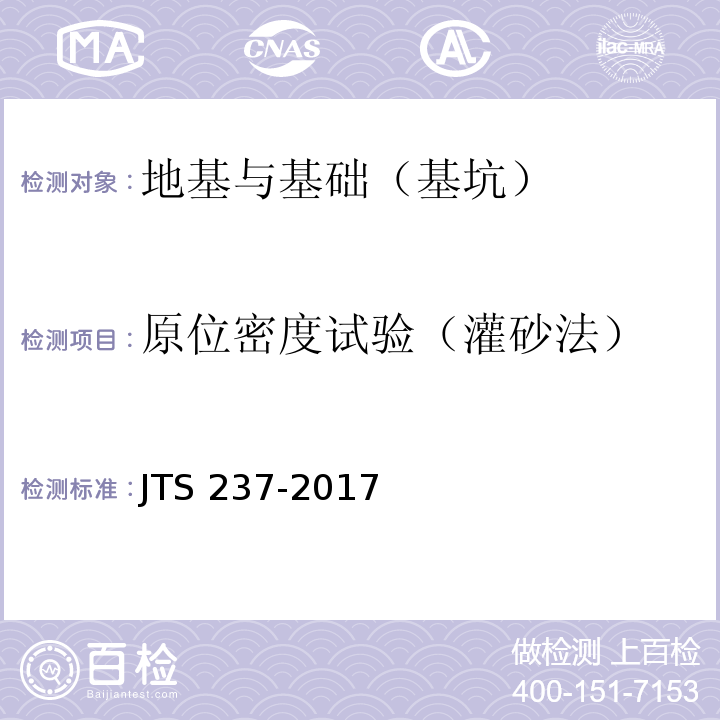 MA CNAS AL ilac-MRA

检测对象：地基与基础（基坑）

检测项目：原位密度试验（灌砂法）

检测标准：JTS 237-2017

百检 Baijiantest.com

做检测 上百检
400-151-7153